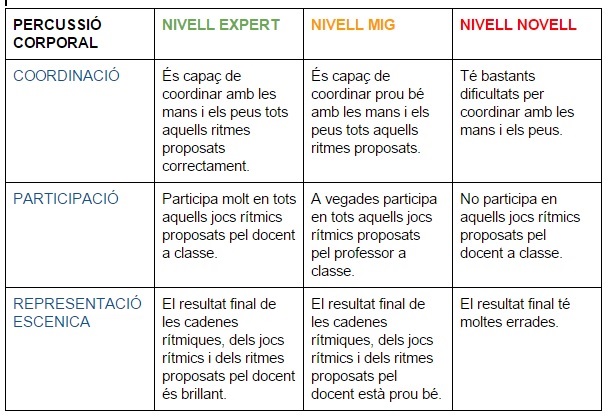 | PERCUSSIÓ CORPORAL | NIVELL EXPERT | NIVELL MIG | NIVELL NOVELL |
|---|---|---|---|
| COORDINACIÓ | És capaç de coordinar amb les mans i els peus tots aquells ritmes proposats correctament. | És capaç de coordinar prou bé amb les mans i els peus tots aquells ritmes proposats. | Té bastants dificultats per coordinar amb les mans i els peus. |
| PARTICIPACIÓ | Participa molt en tots aquells jocs rítmics proposats pel docent a classe. | A vegades participa en tots aquells jocs rítmics proposats pel professor a classe. | No participa en aquells jocs rítmics proposats pel docent a classe. |
| REPRESENTACIÓ ESCENICA | El resultat final de les cadenes rítmiques, dels jocs rítmics i dels ritmes proposats pel docent és brillant. | El resultat final de les cadenes rítmiques, dels jocs rítmics i dels ritmes proposats pel docent està prou bé. | El resultat final té moltes errades. |